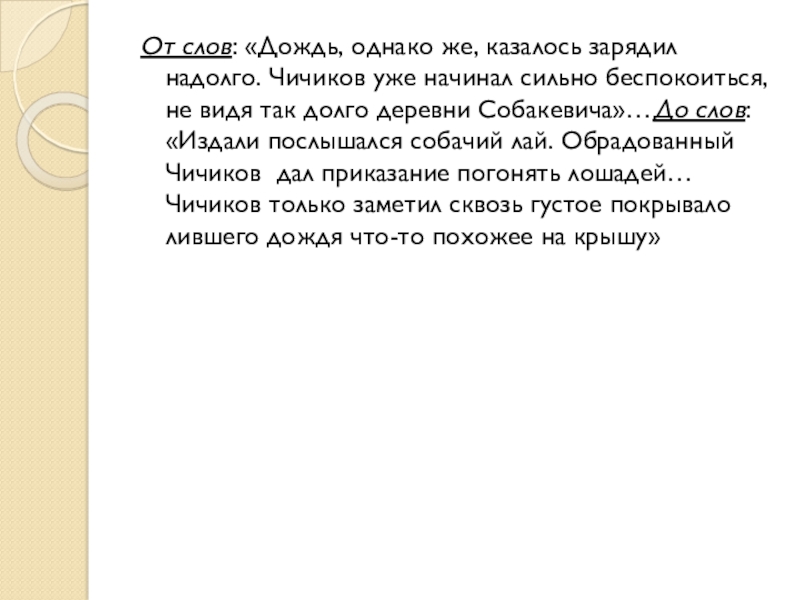 От слов: «Дождь, однако же, казалось зарядил надолго. Чичиков уже начинал сильно беспокоиться, не видя так долго деревни Собакевича»…До слов: «Издали послышался собачий лай. Обрадованный Чичиков дал приказание погонять лошадей… Чичиков только заметил сквозь густое покрывало лившего дождя что-то похожее на крышу»